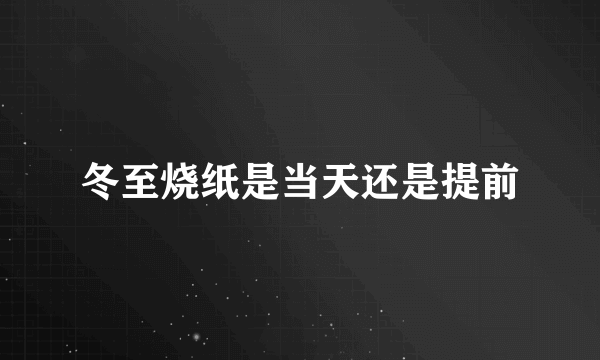 冬至烧纸是当天还是提前